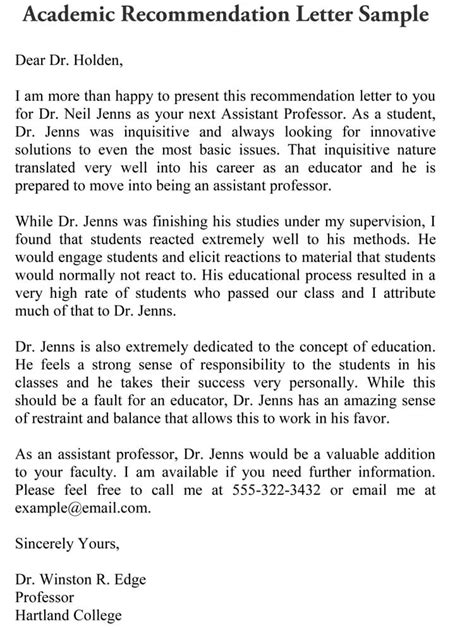 Academic Recommendation Letter Sample

Dear Dr. Holden,

I am more than happy to present this recommendation letter to you for Dr. Neil Jenns as your next Assistant Professor. As a student, Dr. Jenns was inquisitive and always looking for innovative solutions to even the most basic issues. That inquisitive nature translated very well into his career as an educator and he is prepared to move into being an assistant professor.

While Dr. Jenns was finishing his studies under my supervision, I found that students reacted extremely well to his methods. He would engage students and elicit reactions to material that students would normally not react to. His educational process resulted in a very high rate of students who passed our class and I attribute much of that to Dr. Jenns.

Dr. Jenns is also extremely dedicated to the concept of education. He feels a strong sense of responsibility to the students in his classes and he takes their success very personally. While this should be a fault for an educator, Dr. Jenns has an amazing sense of restraint and balance that allows this to work in his favor.

As an assistant professor, Dr. Jenns would be a valuable addition to your faculty. I am available if you need further information. Please feel free to call me at 555-322-3432 or email me at example@email.com.

Sincerely Yours,

Dr. Winston R. Edge
Professor
Hartland College